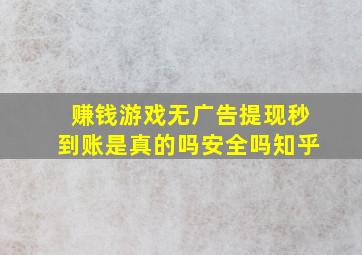 赚钱游戏无广告提现秒到账是真的吗安全吗知乎